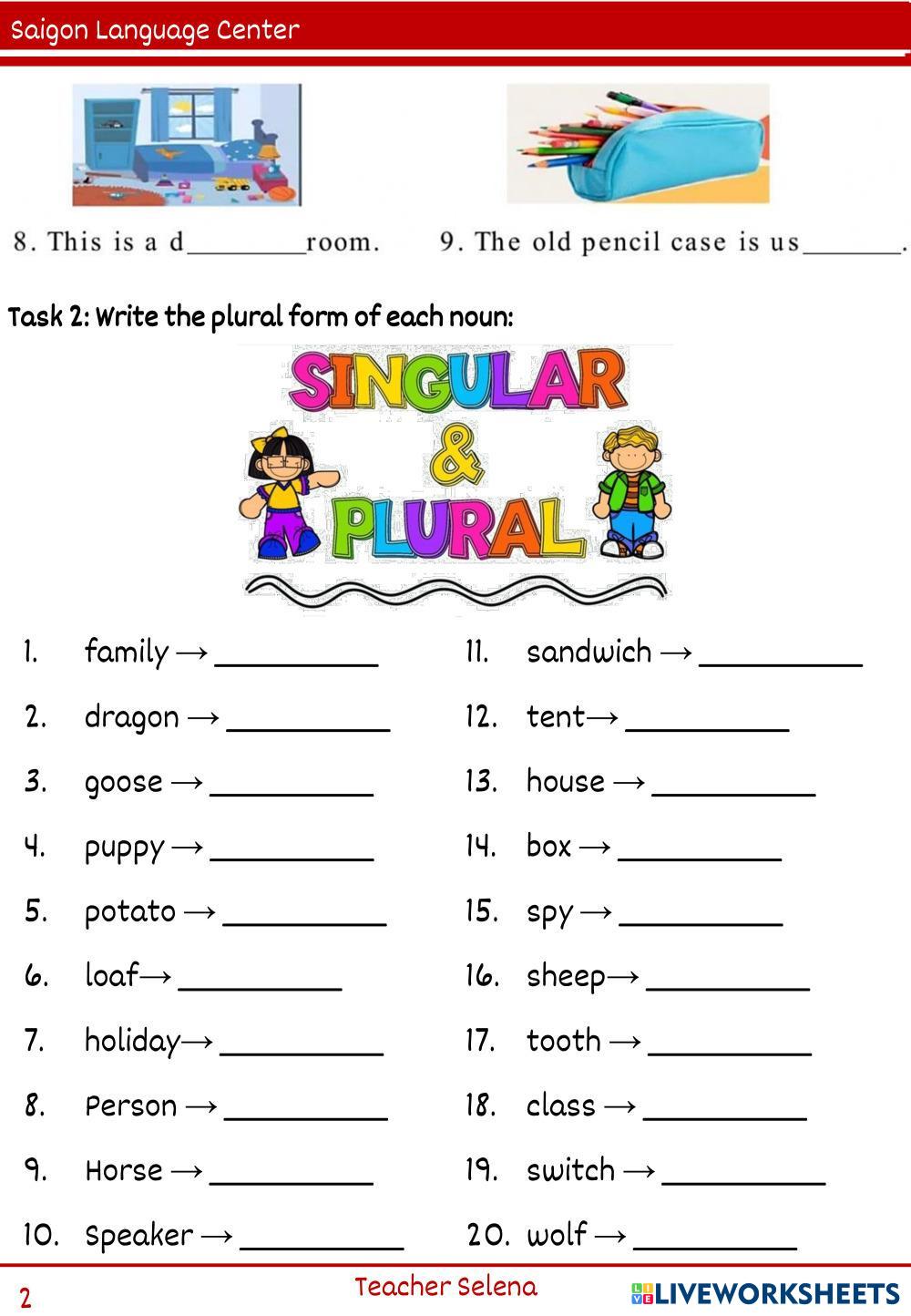 Saigon Language Center

8. This is a d________room.

9. The old pencil case is us_______.

Task 2: Write the plural form of each noun:

SINGULAR & PLURAL

1. family → __________
2. dragon → __________
3. goose → __________
4. puppy → __________
5. potato → __________
6. loaf→ __________
7. holiday→ __________
8. Person → __________
9. Horse → __________
10. Speaker → __________

11. sandwich → __________
12. tent→ __________
13. house → __________
14. box → __________
15. spy → __________
16. sheep→ __________
17. tooth → __________
18. class → __________
19. switch → __________
20. wolf → __________

2

Teacher Selena

LIVEWORKSHEETS